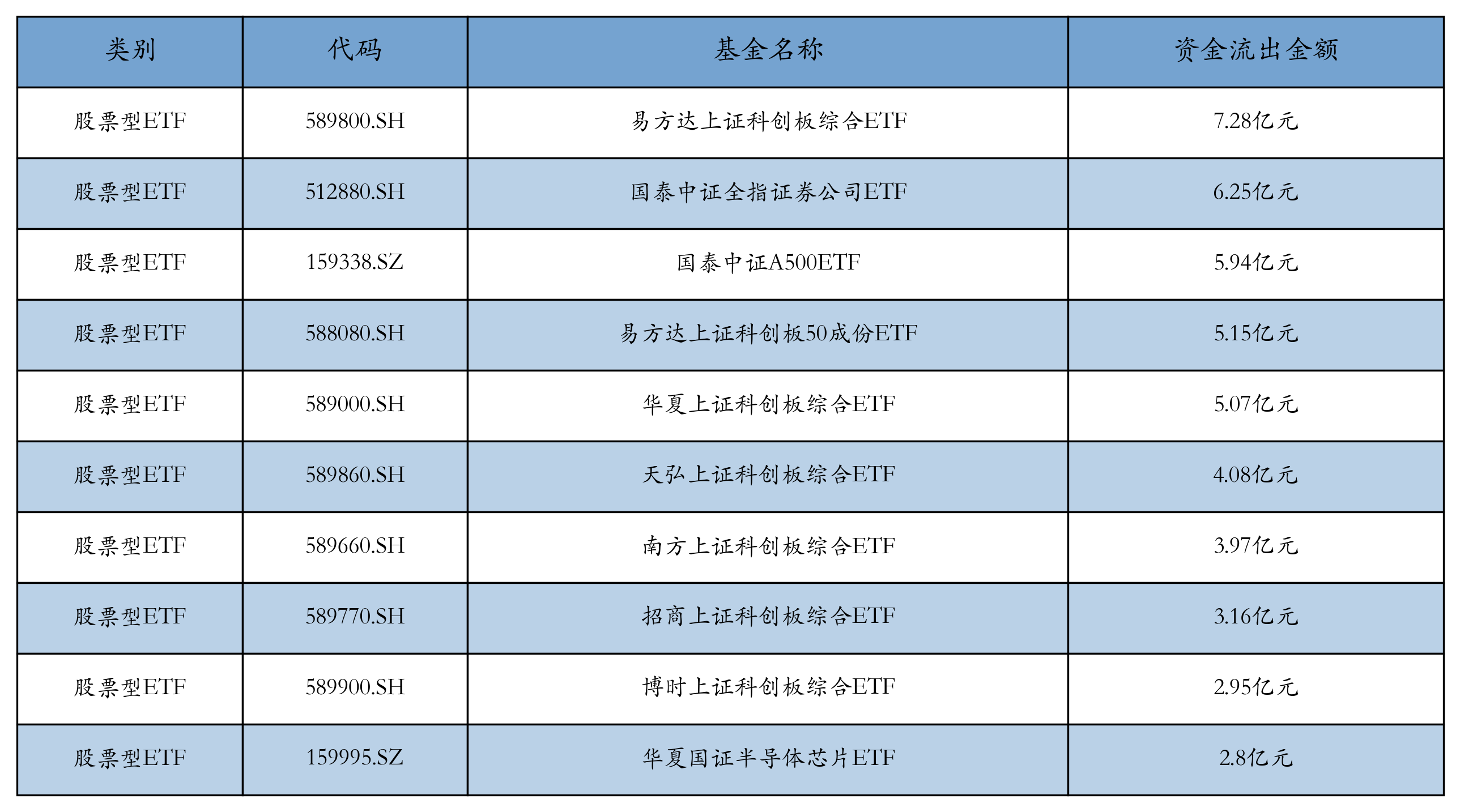 | 类别 | 代码 | 基金名称 | 资金流出金额 |
|---|---|---|---|
| 股票型ETF | 589800.SH | 易方达上证科创板综合ETF | 7.28亿元 |
| 股票型ETF | 512880.SH | 国泰中证全指证券公司ETF | 6.25亿元 |
| 股票型ETF | 159338.SZ | 国泰中证A500ETF | 5.94亿元 |
| 股票型ETF | 588080.SH | 易方达上证科创板50成份ETF | 5.15亿元 |
| 股票型ETF | 589000.SH | 华夏上证科创板综合ETF | 5.07亿元 |
| 股票型ETF | 589860.SH | 天弘上证科创板综合ETF | 4.08亿元 |
| 股票型ETF | 589660.SH | 南方上证科创板综合ETF | 3.97亿元 |
| 股票型ETF | 589770.SH | 招商上证科创板综合ETF | 3.16亿元 |
| 股票型ETF | 589900.SH | 博时上证科创板综合ETF | 2.95亿元 |
| 股票型ETF | 159995.SZ | 华夏国证半导体芯片ETF | 2.8亿元 |